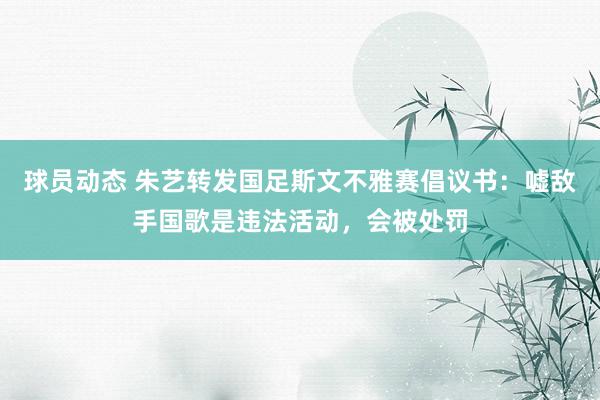 球员动态 朱艺转发国足斯文不雅赛倡议书：嘘敌手国歌是违法活动，会被处罚